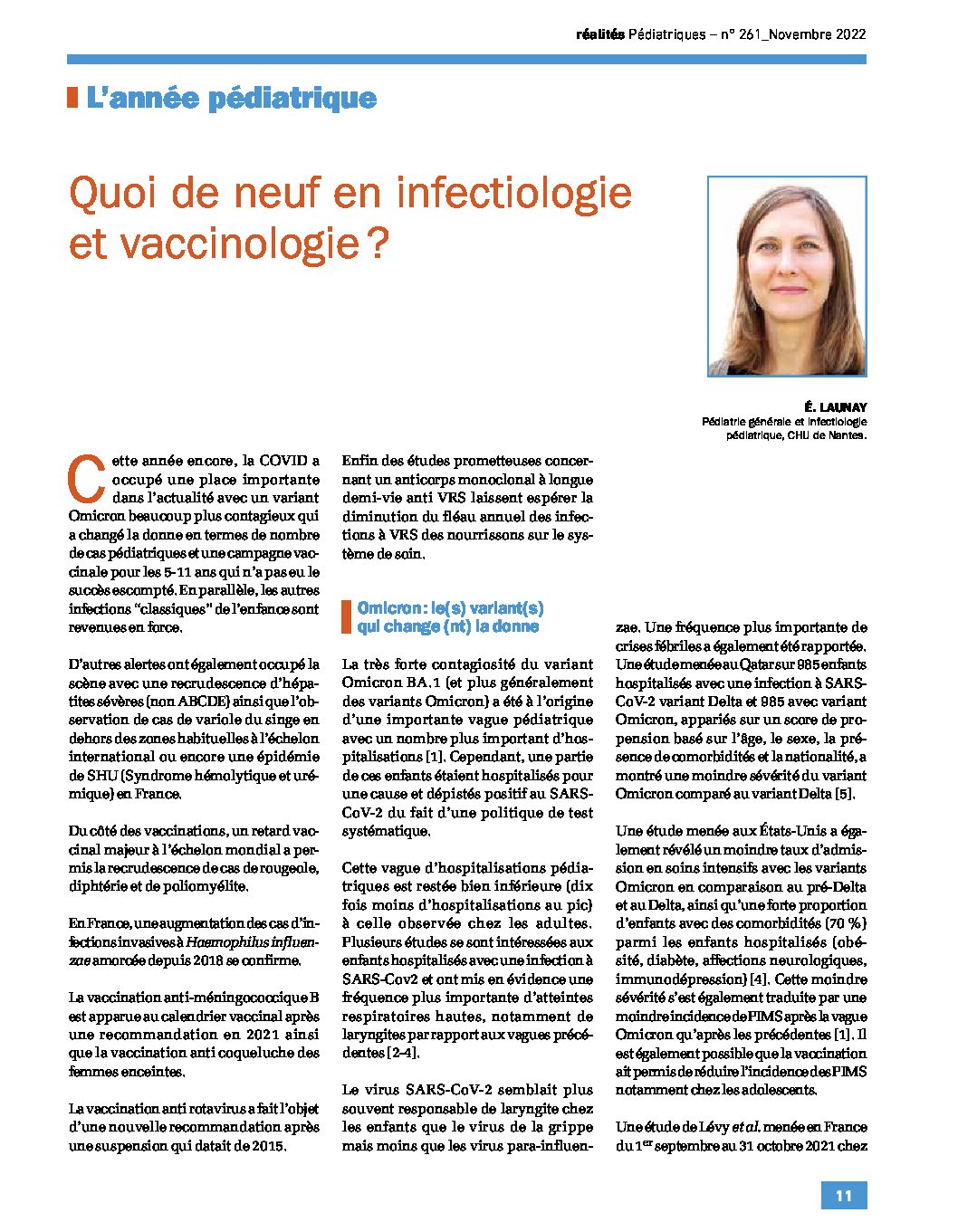 réalités Pédiatriques – n° 261_Novembre 2022

L'année pédiatrique

Quoi de neuf en infectiologie et vaccinologie ?

É. LAUNAY
Pédiatrie générale et infectiologie pédiatrique, CHU de Nantes.

Cette année encore, la COVID a occupé une place importante dans l'actualité avec un variant Omicron beaucoup plus contagieux qui a changé la donne en termes de nombre de cas pédiatriques et une campagne vaccinale pour les 5-11 ans qui n'a pas eu le succès escompté. En parallèle, les autres infections "classiques" de l'enfance sont revenues en force.

D'autres alertes ont également occupé la scène avec une recrudescence d'hépatites sévères (non ABCDE) ainsi que l'observation de cas de variole du singe en dehors des zones habituelles à l'échelon international ou encore une épidémie de SHU (Syndrome hémolytique et urémique) en France.

Du côté des vaccinations, un retard vaccinal majeur à l'échelon mondial a permis la recrudescence de cas de rougeole, diphtérie et de poliomyélite.

En France, une augmentation des cas d'infections invasives à Haemophilus influenzae amorcée depuis 2018 se confirme.

La vaccination anti-méningococcique B est apparue au calendrier vaccinal après une recommandation en 2021 ainsi que la vaccination anti coqueluche des femmes enceintes.

La vaccination anti rotavirus a fait l'objet d'une nouvelle recommandation après une suspension qui datait de 2015.

Enfin des études prometteuses concernant un anticorps monoclonal à longue demi-vie anti VRS laissent espérer la diminution du fléau annuel des infections à VRS des nourrissons sur le système de soin.

Omicron : le(s) variant(s) qui change (nt) la donne

La très forte contagiosité du variant Omicron BA.1 (et plus généralement des variants Omicron) a été à l'origine d'une importante vague pédiatrique avec un nombre plus important d'hospitalisations [1]. Cependant, une partie de ces enfants étaient hospitalisés pour une cause et dépistés positif au SARS-CoV-2 du fait d'une politique de test systématique.

Cette vague d'hospitalisations pédiatriques est restée bien inférieure (dix fois moins d'hospitalisations au pic) à celle observée chez les adultes. Plusieurs études se sont intéressées aux enfants hospitalisés avec une infection à SARS-Cov2 et ont mis en évidence une fréquence plus importante d'atteintes respiratoires hautes, notamment de laryngites par rapport aux vagues précédentes [2-4].

Le virus SARS-CoV-2 semblait plus souvent responsable de laryngite chez les enfants que le virus de la grippe mais moins que les virus para-influenzae. Une fréquence plus importante de crises fébriles a également été rapportée. Une étude menée au Qatar sur 985 enfants hospitalisés avec une infection à SARS-CoV-2 variant Delta et 985 avec variant Omicron, appariés sur un score de propension basé sur l'âge, le sexe, la présence de comorbidités et la nationalité, a montré une moindre sévérité du variant Omicron comparé au variant Delta [5].

Une étude menée aux États-Unis a également révélé un moindre taux d'admission en soins intensifs avec les variants Omicron en comparaison au pré-Delta et au Delta, ainsi qu'une forte proportion d'enfants avec des comorbidités (70 %) parmi les enfants hospitalisés (obésité, diabète, affections neurologiques, immunodépression) [4]. Cette moindre sévérité s'est également traduite par une moindre incidence de PIMS après la vague Omicron qu'après les précédentes [1]. Il est également possible que la vaccination ait permis de réduire l'incidence des PIMS notamment chez les adolescents.

Une étude de Lévy et al. menée en France du 1$^{er}$ septembre au 31 octobre 2021 chez

11